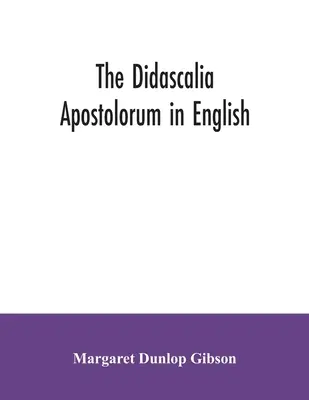 The Didascalia Apostolorum in English

Margaret Dunlop Gibson